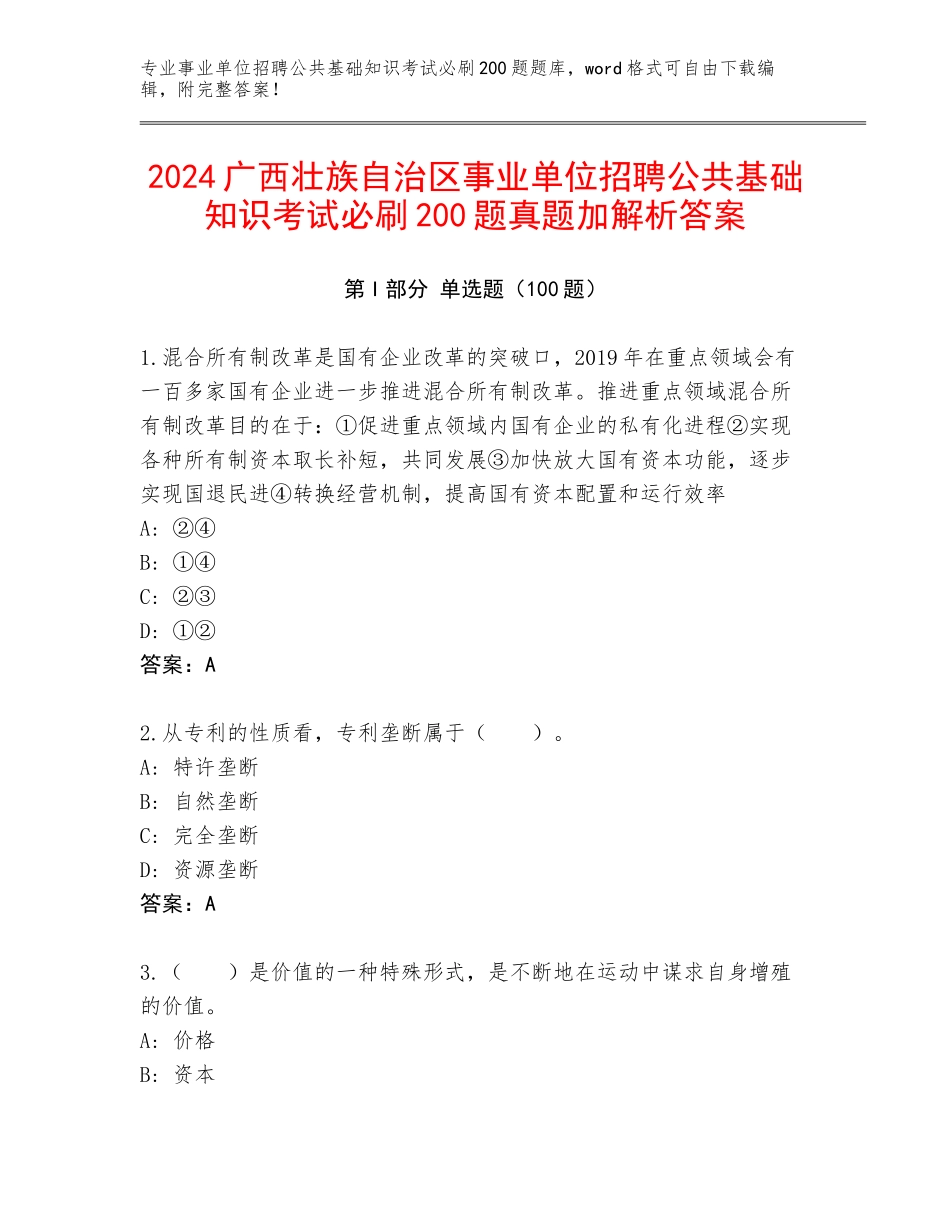 专业事业单位招聘公共基础知识考试必刷200题题库，word格式可自由下载编辑，附完整答案！

2024广西壮族自治区事业单位招聘公共基础知识考试必刷200题真题加解析答案

第Ⅰ部分 单选题（100题）

1.混合所有制改革是国有企业改革的突破口，2019年在重点领域会有一百多家国有企业进一步推进混合所有制改革。推进重点领域混合所有制改革目的在于：①促进重点领域内国有企业的私有化进程②实现各种所有制资本取长补短，共同发展③加快放大国有资本功能，逐步实现国退民进④转换经营机制，提高国有资本配置和运行效率
A：②④
B：①④
C：②③
D：①②
答案：A

2.从专利的性质看，专利垄断属于（　　）。
A：特许垄断
B：自然垄断
C：完全垄断
D：资源垄断
答案：A

3.（　　）是价值的一种特殊形式，是不断地在运动中谋求自身增殖的价值。
A：价格
B：资本